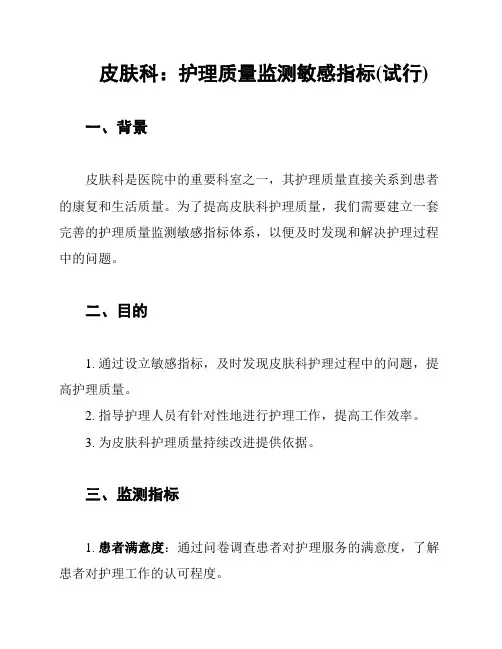 皮肤科：护理质量监测敏感指标(试行)

一、背景

皮肤科是医院中的重要科室之一，其护理质量直接关系到患者的康复和生活质量。为了提高皮肤科护理质量，我们需要建立一套完善的护理质量监测敏感指标体系，以便及时发现和解决护理过程中的问题。

二、目的

1. 通过设立敏感指标，及时发现皮肤科护理过程中的问题，提高护理质量。

2. 指导护理人员有针对性地进行护理工作，提高工作效率。

3. 为皮肤科护理质量持续改进提供依据。

三、监测指标

1. 患者满意度：通过问卷调查患者对护理服务的满意度，了解患者对护理工作的认可程度。